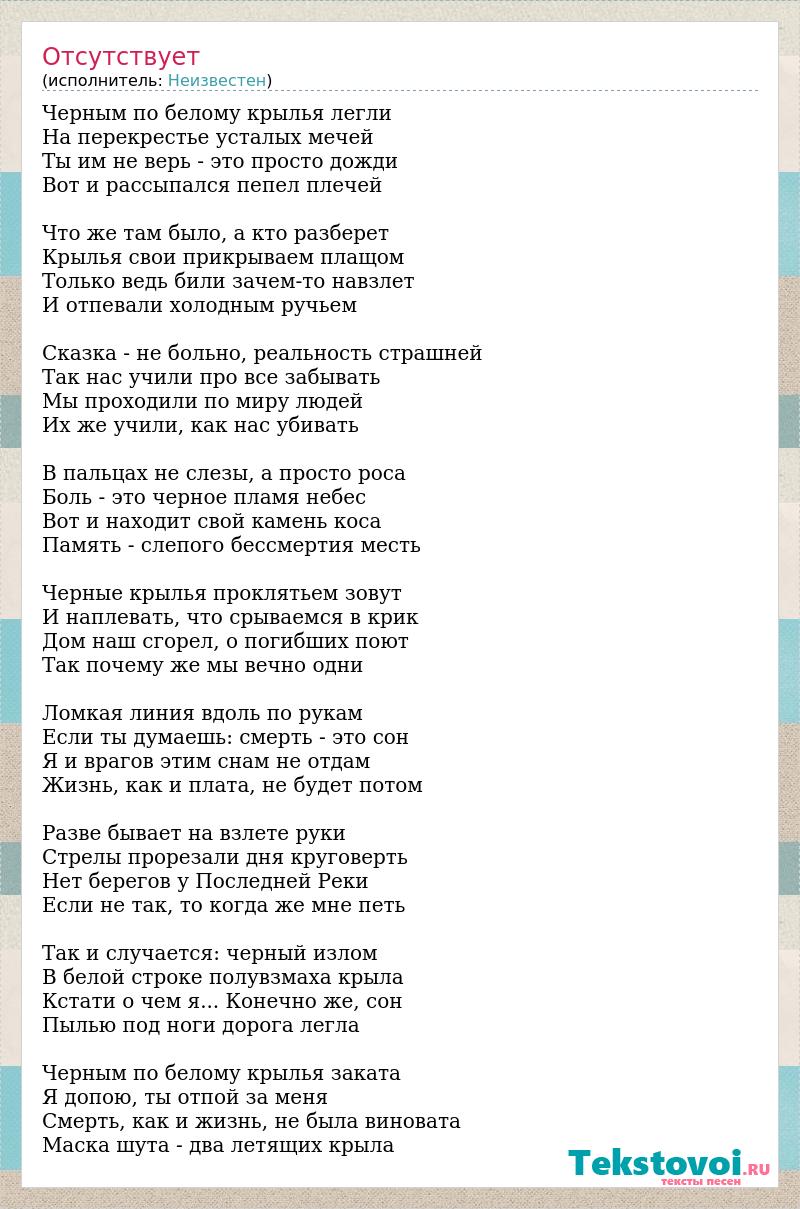 Отсутствует
(исполнитель: Неизвестен)

Черным по белому крылья легли
На перекрестье усталых мечей
Ты им не верь - это просто дожди
Вот и рассыпался пепел плечей

Что же там было, а кто разберет
Крылья свои прикрываем плащом
Только ведь били зачем-то навзлет
И отпевали холодным ручьем

Сказка - не больно, реальность страшней
Так нас учили про все забывать
Мы проходили по миру людей
Их же учили, как нас убивать

В пальцах не слезы, а просто роса
Боль - это черное пламя небес
Вот и находит свой камень коса
Память - слепого бессмертия месть

Черные крылья проклятьем зовут
И наплевать, что срываемся в крик
Дом наш сгорел, о погибших поют
Так почему же мы вечно одни

Ломкая линия вдоль по рукам
Если ты думаешь: смерть - это сон
Я и врагов этим снам не отдам
Жизнь, как и плата, не будет потом

Разве бывает на взлете руки
Стрелы прорезали дня круговерть
Нет берегов у Последней Реки
Если не так, то когда же мне петь

Так и случается: черный излом
В белой строке полувзмаха крыла
Кстати о чем я... Конечно же, сон
Пылью под ноги дорога легла

Черным по белому крылья заката
Я допою, ты отпой за меня
Смерть, как и жизнь, не была виновата
Маска шута - два летящих крыла

Tekstovoi.RU
тексты песен